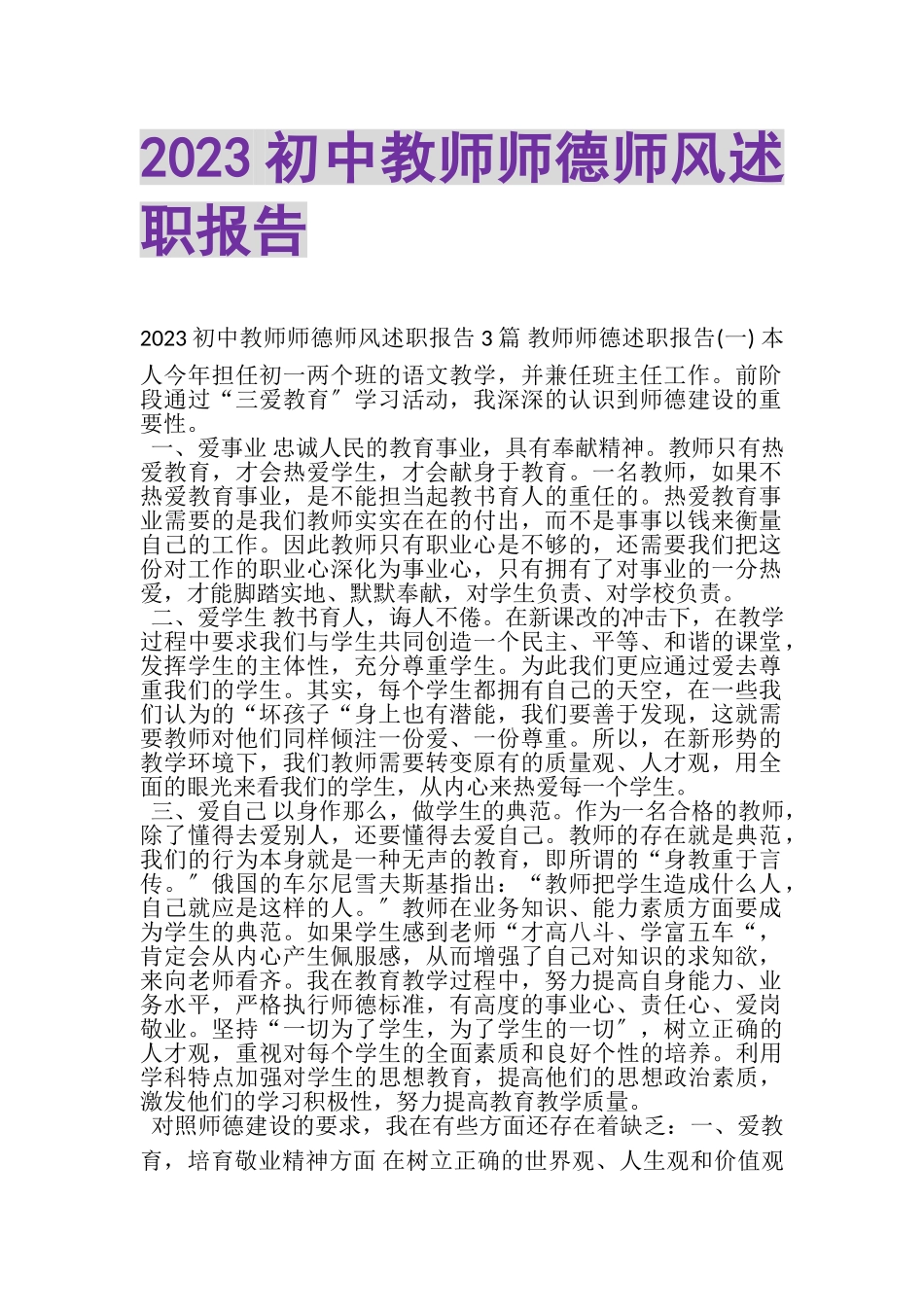 2023 初中教师师德师风述职报告

2023 初中教师师德师风述职报告 3 篇 教师师德述职报告(一) 本人今年担任初一两个班的语文教学，并兼任班主任工作。前阶段通过“三爱教育″学习活动，我深深的认识到师德建设的重要性。

一、爱事业 忠诚人民的教育事业，具有奉献精神。教师只有热爱教育，才会热爱学生，才会献身于教育。一名教师，如果不热爱教育事业，是不能担当起教书育人的重任的。热爱教育事业需要的是我们教师实实在在的付出，而不是事事以钱来衡量自己的工作。因此教师只有职业心是不够的，还需要我们把这份对工作的职业心深化为事业心，只有拥有了对事业的一分热爱，才能脚踏实地、默默奉献，对学生负责、对学校负责。

二、爱学生 教书育人，诲人不倦。在新课改的冲击下，在教学过程中要求我们与学生共同创造一个民主、平等、和谐的课堂，发挥学生的主体性，充分尊重学生。为此我们更应通过爱去尊重我们的学生。其实，每个学生都拥有自己的天空，在一些我们认为的“坏孩子“身上也有潜能，我们要善于发现，这就需要教师对他们同样倾注一份爱、一份尊重。所以，在新形势的教学环境下，我们教师需要转变原有的质量观、人才观，用全面的眼光来看我们的学生，从内心来热爱每一个学生。

三、爱自己 以身作那么，做学生的典范。作为一名合格的教师，除了懂得去爱别人，还要懂得去爱自己。教师的存在就是典范，我们的行为本身就是一种无声的教育，即所谓的“身教重于言传。″俄国的车尔尼雪夫斯基指出：“教师把学生造成什么人，自己就应是这样的人。″教师在业务知识、能力素质方面要成为学生的典范。如果学生感到老师“才高八斗、学富五车“，肯定会从内心产生佩服感，从而增强了自己对知识的求知欲，来向老师看齐。我在教育教学过程中，努力提高自身能力、业务水平，严格执行师德标准，有高度的事业心、责任心、爱岗敬业。坚持“一切为了学生，为了学生的一切″，树立正确的人才观，重视对每个学生的全面素质和良好个性的培养。利用学科特点加强对学生的思想教育，提高他们的思想政治素质，激发他们的学习积极性，努力提高教育教学质量。

对照师德建设的要求，我在有些方面还存在着缺乏：一、爱教育，培育敬业精神方面 在树立正确的世界观、人生观和价值观